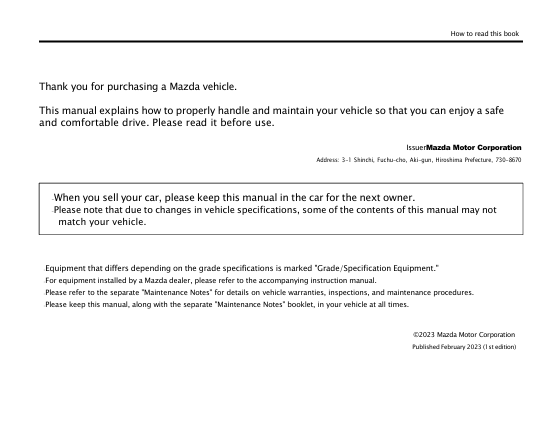 How to read this book

Thank you for purchasing a Mazda vehicle.

This manual explains how to properly handle and maintain your vehicle so that you can enjoy a safe and comfortable drive. Please read it before use.

IssuerMazda Motor Corporation

Address: 3-1 Shinchi, Fuchu-cho, Aki-gun, Hiroshima Prefecture, 730-8670

When you sell your car, please keep this manual in the car for the next owner.
Please note that due to changes in vehicle specifications, some of the contents of this manual may not match your vehicle.

Equipment that differs depending on the grade specifications is marked "Grade/Specification Equipment."
For equipment installed by a Mazda dealer, please refer to the accompanying instruction manual.
Please refer to the separate "Maintenance Notes" for details on vehicle warranties, inspections, and maintenance procedures.
Please keep this manual, along with the separate "Maintenance Notes" booklet, in your vehicle at all times.

©2023 Mazda Motor Corporation
Published February 2023 (1st edition)